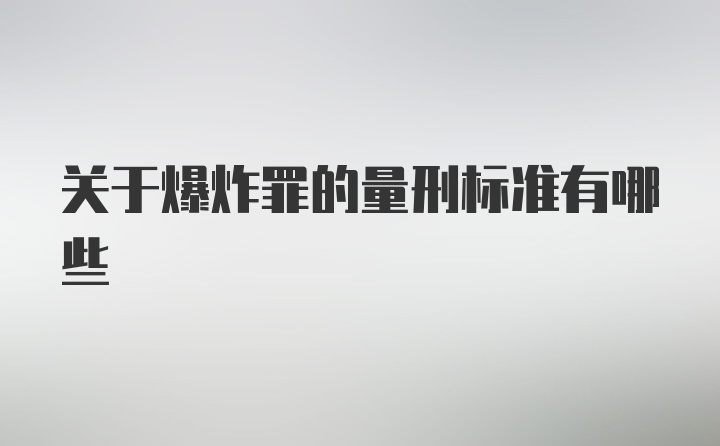 关于爆炸罪的量刑标准有哪些